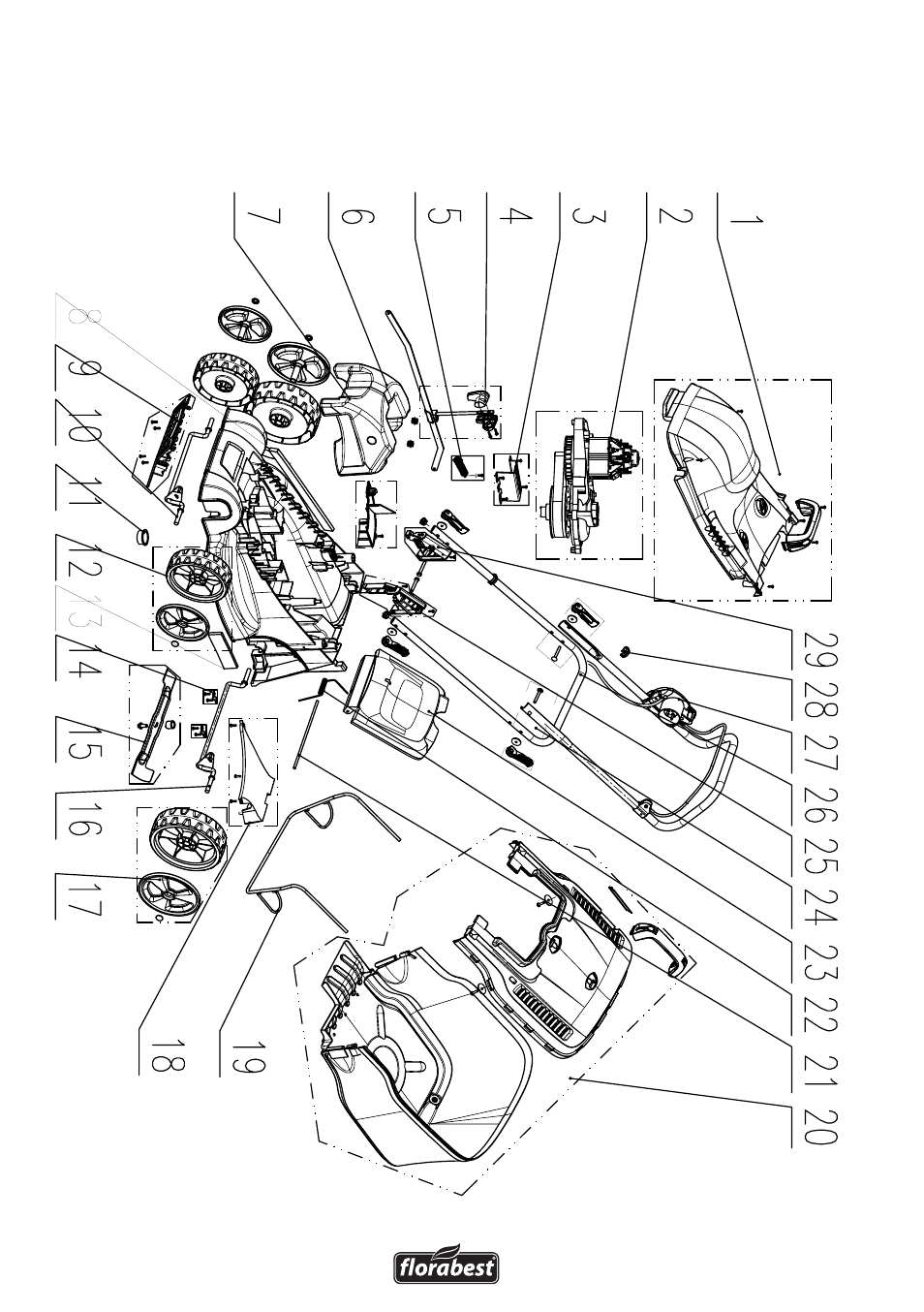 1
2
3
4
5
6
7
8
9
10
11
12
13
14
15
16
17
18
19
20
21
22
23
24
25
26
27
28
29
florabest